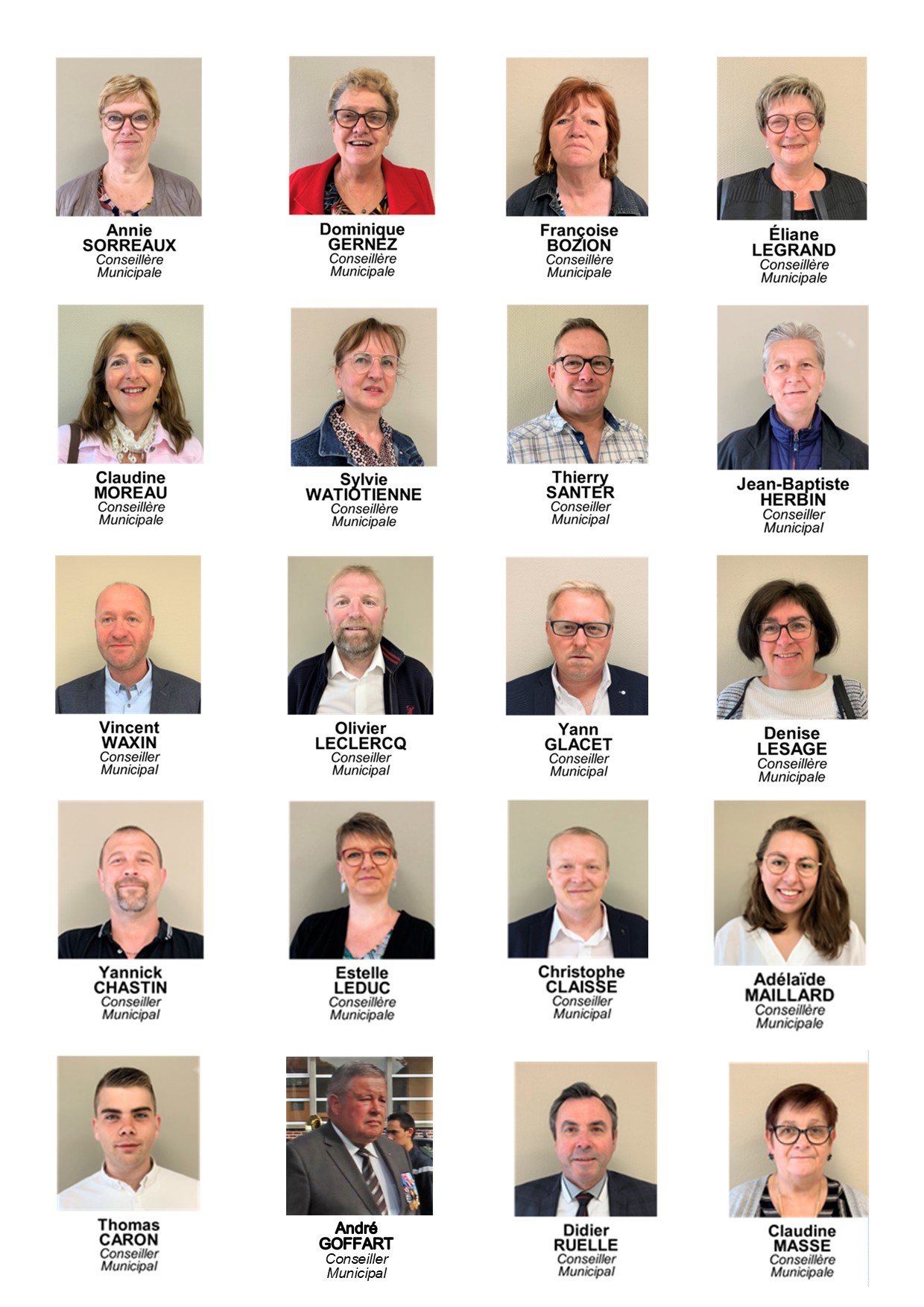 Annie
SORREAUX
Conseillère
Municipale

Dominique
GERNEZ
Conseillère
Municipale

Françoise
BOZION
Conseillère
Municipale

Éliane
LEGRAND
Conseillère
Municipale

Claudine
MOREAU
Conseillère
Municipale

Sylvie
WATIOTIENNE
Conseillère
Municipale

Thierry
SANTER
Conseiller
Municipal

Jean-Baptiste
HERBIN
Conseiller
Municipal

Vincent
WAXIN
Conseiller
Municipal

Olivier
LECLERCQ
Conseiller
Municipal

Yann
GLACET
Conseiller
Municipal

Denise
LESAGE
Conseillère
Municipale

Yannick
CHASTIN
Conseiller
Municipal

Estelle
LEDUC
Conseillère
Municipale

Christophe
CLAISSE
Conseiller
Municipal

Adélaïde
MAILLARD
Conseillère
Municipale

Thomas
CARON
Conseiller
Municipal

André
GOFFART
Conseiller
Municipal

Didier
RUELLE
Conseiller
Municipal

Claudine
MASSE
Conseillère
Municipale